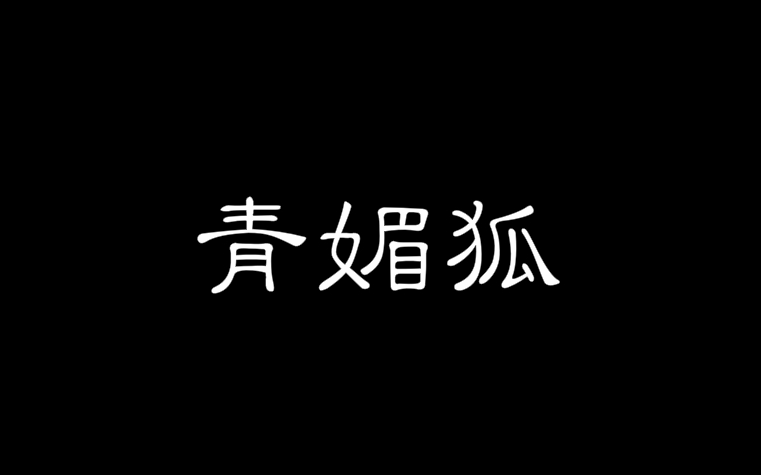 青媚狐